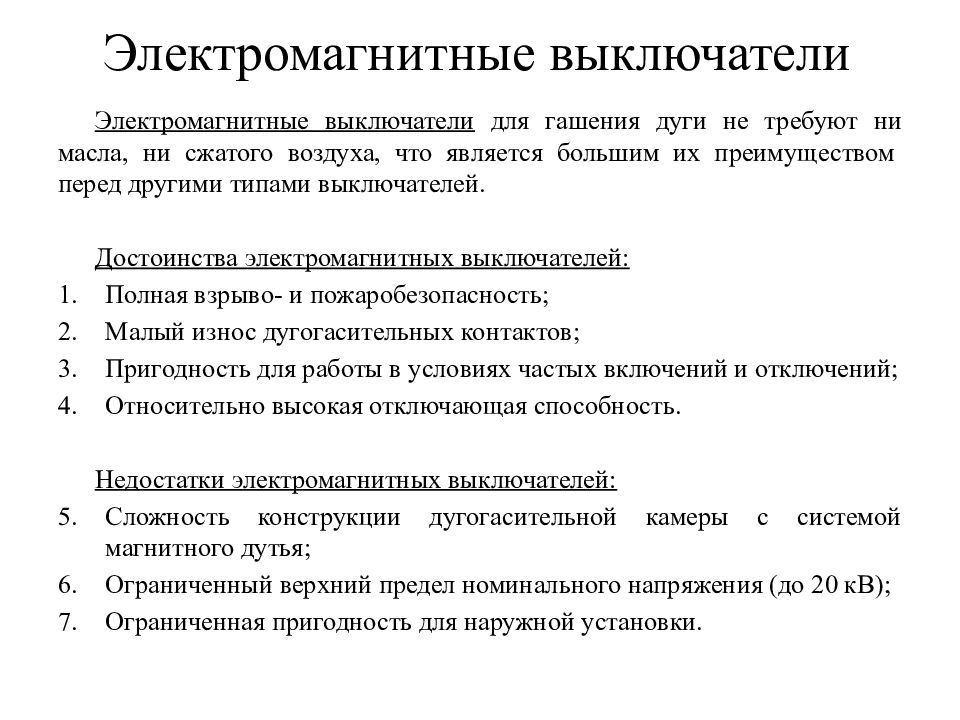 Электромагнитные выключатели

Электромагнитные выключатели для гашения дуги не требуют ни масла, ни сжатого воздуха, что является большим их преимуществом перед другими типами выключателей.

Достоинства электромагнитных выключателей:
1. Полная взрыво- и пожаробезопасность;
2. Малый износ дугогасительных контактов;
3. Пригодность для работы в условиях частых включений и отключений;
4. Относительно высокая отключающая способность.

Недостатки электромагнитных выключателей:
5. Сложность конструкции дугогасительной камеры с системой магнитного дутья;
6. Ограниченный верхний предел номинального напряжения (до 20 кВ);
7. Ограниченная пригодность для наружной установки.